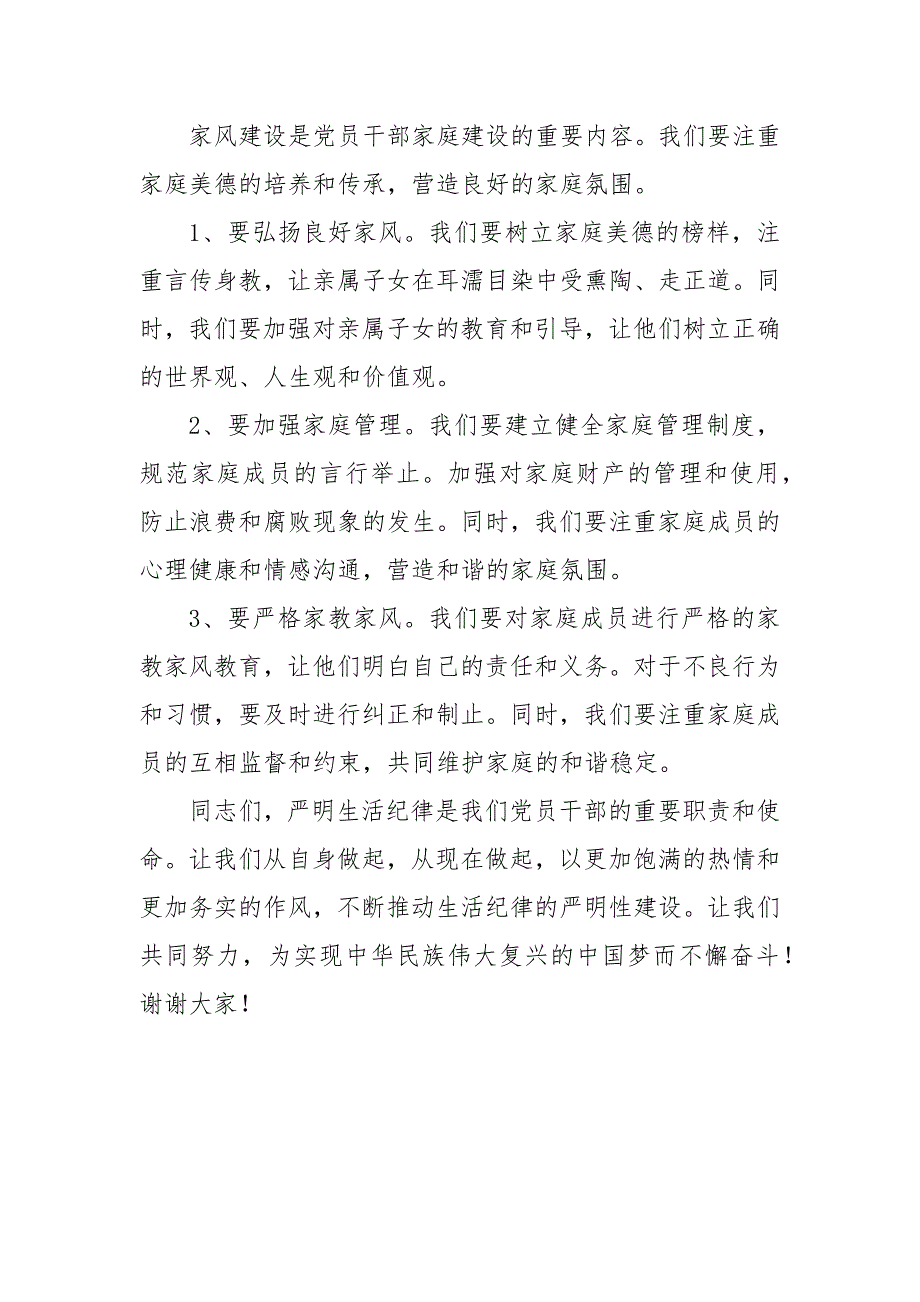 家风建设是党员干部家庭建设的重要内容。我们要注重家庭美德的培养和传承，营造良好的家庭氛围。

1、要弘扬良好家风。我们要树立家庭美德的榜样，注重言传身教，让亲属子女在耳濡目染中受熏陶、走正道。同时，我们要加强对亲属子女的教育和引导，让他们树立正确的世界观、人生观和价值观。

2、要加强家庭管理。我们要建立健全家庭管理制度，规范家庭成员的言行举止。加强对家庭财产的管理和使用，防止浪费和腐败现象的发生。同时，我们要注重家庭成员的心理健康和情感沟通，营造和谐的家庭氛围。

3、要严格家教家风。我们要对家庭成员进行严格的家教家风教育，让他们明白自己的责任和义务。对于不良行为和习惯，要及时进行纠正和制止。同时，我们要注重家庭成员的互相监督和约束，共同维护家庭的和谐稳定。

同志们，严明生活纪律是我们党员干部的重要职责和使命。让我们从自身做起，从现在做起，以更加饱满的热情和更加务实的作风，不断推动生活纪律的严明性建设。让我们共同努力，为实现中华民族伟大复兴的中国梦而不懈奋斗！谢谢大家！